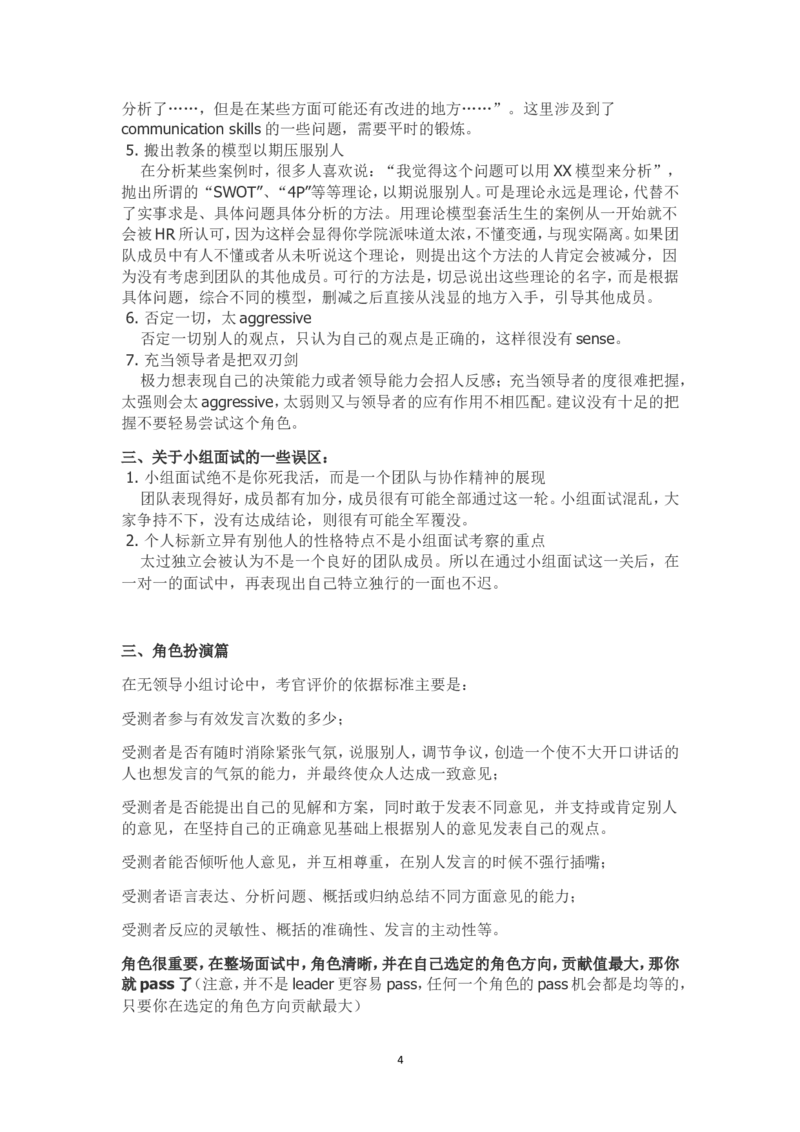 分析了……，但是在某些方面可能还有改进的地方……”。这里涉及到了 communication skills 的一些问题，需要平时的锻炼。

5. 搬出教条的模型以期压服别人

在分析某些案例时，很多人喜欢说：“我觉得这个问题可以用 XX 模型来分析”，抛出所谓的“SWOT”、“4P”等等理论，以期说服别人。可是理论永远是理论，代替不了实事求是、具体问题具体分析的方法。用理论模型套活生生的案例从一开始就不会被 HR 所认可，因为这样会显得你学院派味道太浓，不懂变通，与现实隔离。如果团队成员中有人不懂或者从未听说这个理论，则提出这个方法的人肯定会被减分，因为没有考虑到团队的其他成员。可行的方法是，切忌说出这些理论的名字，而是根据具体问题，综合不同的模型，删减之后直接从浅显的地方入手，引导其他成员。

6. 否定一切，太 aggressive

否定一切别人的观点，只认为自己的观点是正确的，这样很没有 sense。

7. 充当领导者是把双刃剑

极力想表现自己的决策能力或者领导能力会招人反感；充当领导者的度很难把握，太强则会太 aggressive，太弱则又与领导者的应有作用不相匹配。建议没有十足的把握不要轻易尝试这个角色。

三、关于小组面试的一些误区：

1. 小组面试绝不是你死我活，而是一个团队与协作精神的展现

团队表现得好，成员都有加分，成员很有可能全部通过这一轮。小组面试混乱，大家争持不下，没有达成结论，则很有可能全军覆没。

2. 个人标新立异有别他人的性格特点不是小组面试考察的重点

太过独立会被认为不是一个良好的团队成员。所以在通过小组面试这一关后，在一对一的面试中，再表现出自己特立独行的一面也不迟。

三、角色扮演篇

在无领导小组讨论中，考官评价的依据标准主要是：

受测者参与有效发言次数的多少；

受测者是否有随时消除紧张气氛，说服别人，调节争议，创造一个使不大开口讲话的人也想发言的气氛的能力，并最终使众人达成一致意见；

受测者是否能提出自己的见解和方案，同时敢于发表不同意见，并支持或肯定别人的意见，在坚持自己的正确意见基础上根据别人的意见发表自己的观点。

受测者能否倾听他人意见，并互相尊重，在别人发言的时候不强行插嘴；

受测者语言表达、分析问题、概括或归纳总结不同方面意见的能力；

受测者反应的灵敏性、概括的准确性、发言的主动性等。

角色很重要，在整场面试中，角色清晰，并在自己选定的角色方向，贡献值最大，那你就 pass 了（注意，并不是 leader 更容易 pass，任何一个角色的 pass 机会都是均等的，只要你在选定的角色方向贡献最大）

4